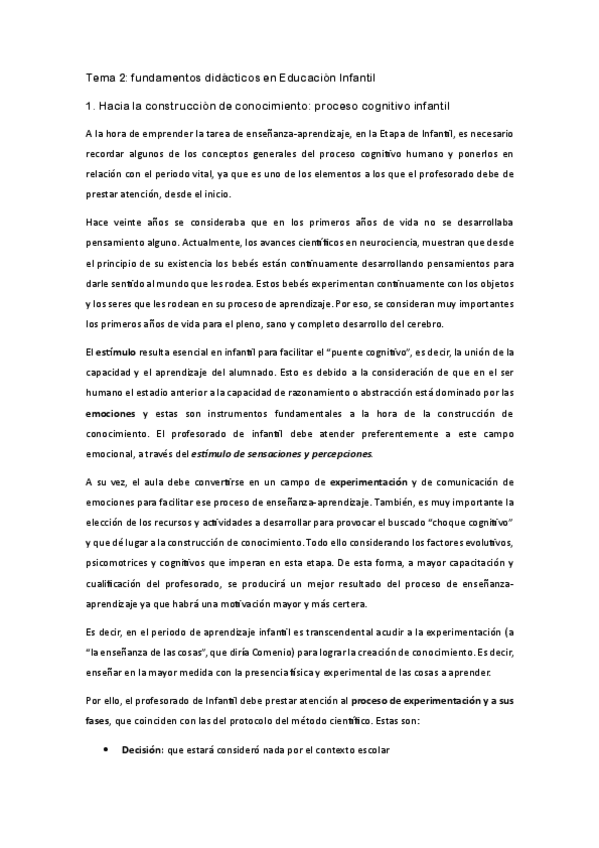 Tema 2: fundamentos didàcticos en Educaciòn Infantil

1. Hacia la construcciòn de conocimiento: proceso cognitivo infantil

A la hora de emprender la tarea de enseñanza-aprendizaje, en la Etapa de Infantil, es necesario recordar algunos de los conceptos generales del proceso cognitivo humano y ponerlos en relación con el periodo vital, ya que es uno de los elementos a los que el profesorado debe de prestar atención, desde el inicio.

Hace veinte años se consideraba que en los primeros años de vida no se desarrollaba pensamiento alguno. Actualmente, los avances científicos en neurociencia, muestran que desde el principio de su existencia los bebés están continuamente desarrollando pensamientos para darle sentido al mundo que les rodea. Estos bebés experimentan continuamente con los objetos y los seres que les rodean en su proceso de aprendizaje. Por eso, se consideran muy importantes los primeros años de vida para el pleno, sano y completo desarrollo del cerebro.

El estímulo resulta esencial en infantil para facilitar el "puente cognitivo", es decir, la unión de la capacidad y el aprendizaje del alumnado. Esto es debido a la consideración de que en el ser humano el estadio anterior a la capacidad de razonamiento o abstracción está dominado por las emociones y estas son instrumentos fundamentales a la hora de la construcción de conocimiento. El profesorado de infantil debe atender preferentemente a este campo emocional, a través del estímulo de sensaciones y percepciones.

A su vez, el aula debe convertirse en un campo de experimentación y de comunicación de emociones para facilitar ese proceso de enseñanza-aprendizaje. También, es muy importante la elección de los recursos y actividades a desarrollar para provocar el buscado "choque cognitivo" y que dé lugar a la construcción de conocimiento. Todo ello considerando los factores evolutivos, psicomotrices y cognitivos que imperan en esta etapa. De esta forma, a mayor capacitación y cualificación del profesorado, se producirá un mejor resultado del proceso de enseñanza-aprendizaje ya que habrá una motivación mayor y más certera.

Es decir, en el periodo de aprendizaje infantil es transcendental acudir a la experimentación (a "la enseñanza de las cosas", que diría Comenio) para lograr la creación de conocimiento. Es decir, enseñar en la mayor medida con la presencia física y experimental de las cosas a aprender.

Por ello, el profesorado de Infantil debe prestar atención al proceso de experimentación y a sus fases, que coinciden con las del protocolo del método científico. Estas son:

• Decisión: que estará consideró nada por el contexto escolar